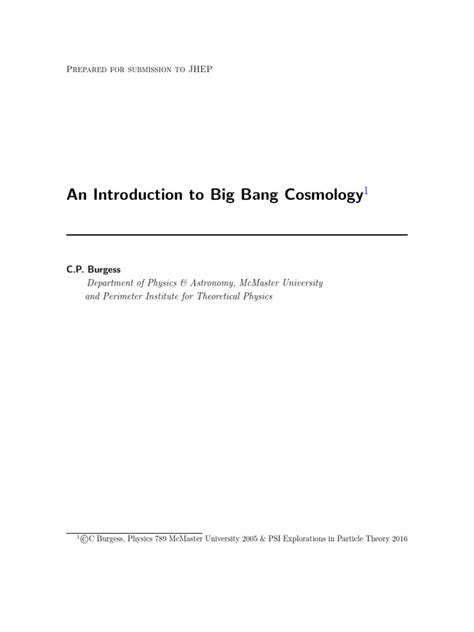 Prepared for submission to JHEP

An Introduction to Big Bang Cosmology$^1$

C.P. Burgess
Department of Physics & Astronomy, McMaster University and Perimeter Institute for Theoretical Physics

$^1$©C Burgess, Physics 789 McMaster University 2005 & PSI Explorations in Particle Theory 2016